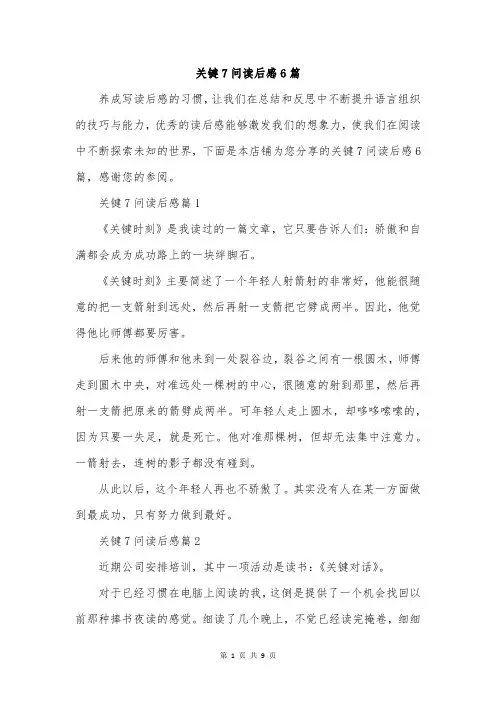 关键7问读后感6篇

养成写读后感的习惯，让我们在总结和反思中不断提升语言组织的技巧与能力，优秀的读后感能够激发我们的想象力，使我们在阅读中不断探索未知的世界，下面是本店铺为您分享的关键7问读后感6篇，感谢您的参阅。

关键7问读后感篇1

《关键时刻》是我读过的一篇文章，它只要告诉人们：骄傲和自满都会成为成功路上的一块绊脚石。

《关键时刻》主要简述了一个年轻人射箭射的非常好，他能很随意的把一支箭射到远处，然后再射一支箭把它劈成两半。因此，他觉得他比师傅都要厉害。

后来他的师傅和他来到一处裂谷边，裂谷之间有一根圆木，师傅走到圆木中央，对准远处一棵树的中心，很随意的射到那里，然后再射一支箭把原来的箭劈成两半。可年轻人走上圆木，却哆哆嗦嗦的，因为只要一失足，就是死亡。他对准那棵树，但却无法集中注意力。一箭射去，连树的影子都没有碰到。

从此以后，这个年轻人再也不骄傲了。其实没有人在某一方面做到最成功，只有努力做到最好。

关键7问读后感篇2

近期公司安排培训，其中一项活动是读书：《关键对话》。

对于已经习惯在电脑上阅读的我，这倒是提供了一个机会找回以前那种捧书夜读的感觉。细读了几个晚上，不觉已经读完掩卷，细细

第 1 页 共 9 页